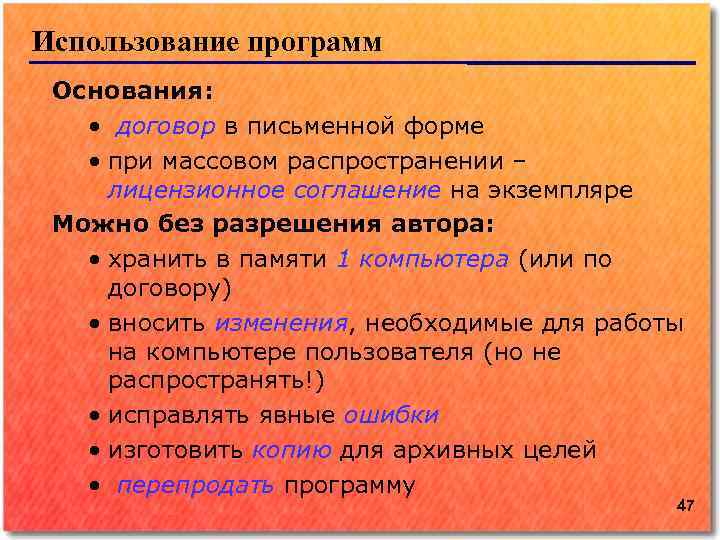 Использование программ

Основания:

• договор в письменной форме

• при массовом распространении – лицензионное соглашение на экземпляре

Можно без разрешения автора:

• хранить в памяти 1 компьютера (или по договору)

• вносить изменения, необходимые для работы на компьютере пользователя (но не распространять!)

• исправлять явные ошибки

• изготовить копию для архивных целей

• перепродать программу

47